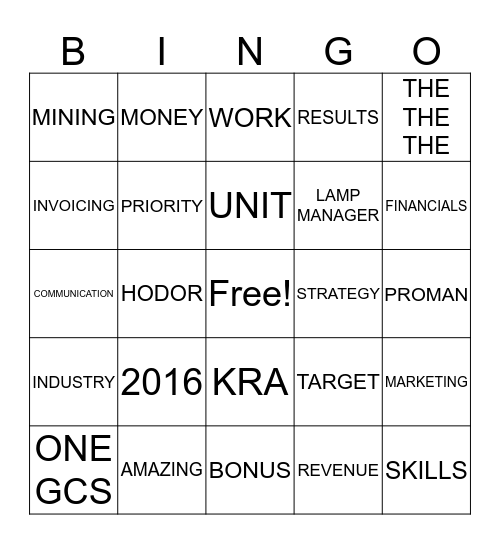 | B | I | N | G | O |
|---|---|---|---|---|
| MINING | MONEY | WORK | RESULTS | THE THE THE |
| INVOICING | PRIORITY | UNIT | LAMP MANAGER | FINANCIALS |
| COMMUNICATION | HODOR | Free! | STRATEGY | PROMAN |
| INDUSTRY | 2016 | KRA | TARGET | MARKETING |
| ONE GCS | AMAZING | BONUS | REVENUE | SKILLS |